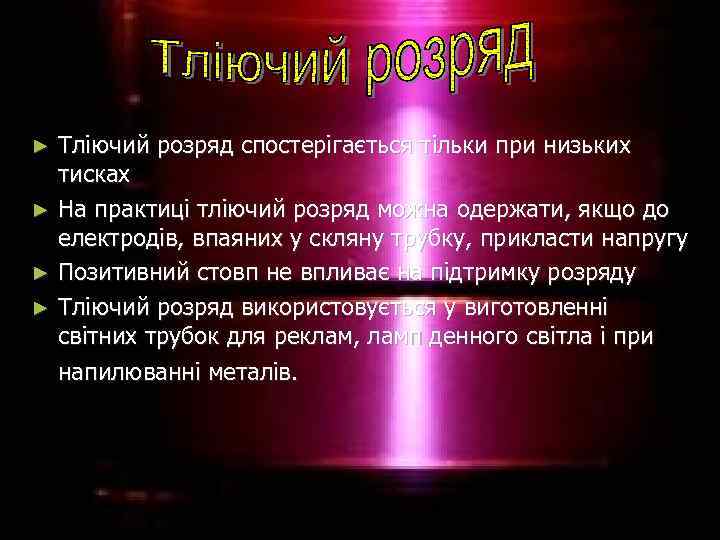 Тліючий розряд

► Тліючий розряд спостерігається тільки при низьких тисках

► На практиці тліючий розряд можна одержати, якщо до електродів, впаяних у скляну трубку, прикласти напругу

► Позитивний стовп не впливає на підтримку розряду

► Тліючий розряд використовується у виготовленні світних трубок для реклам, ламп денного світла і при напилюванні металів.